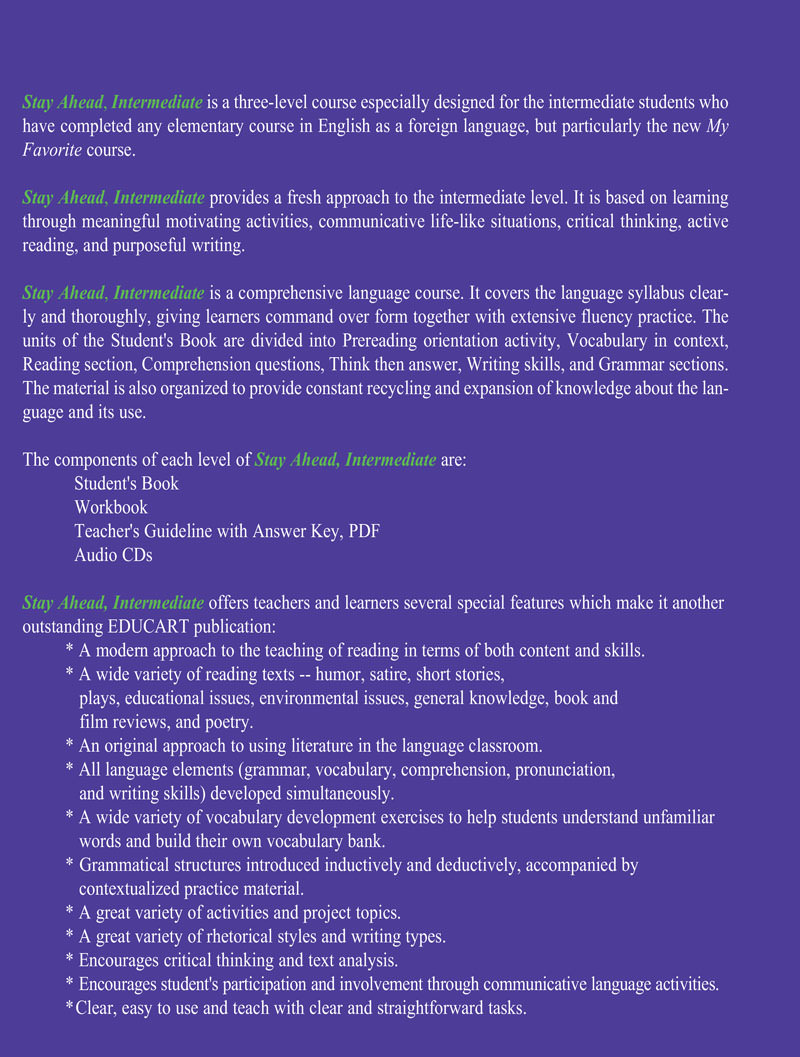 Stay Ahead, Intermediate is a three-level course especially designed for the intermediate students who have completed any elementary course in English as a foreign language, but particularly the new My Favorite course.

Stay Ahead, Intermediate provides a fresh approach to the intermediate level. It is based on learning through meaningful motivating activities, communicative life-like situations, critical thinking, active reading, and purposeful writing.

Stay Ahead, Intermediate is a comprehensive language course. It covers the language syllabus clearly and thoroughly, giving learners command over form together with extensive fluency practice. The units of the Student's Book are divided into Prereading orientation activity, Vocabulary in context, Reading section, Comprehension questions, Think then answer, Writing skills, and Grammar sections. The material is also organized to provide constant recycling and expansion of knowledge about the language and its use.

The components of each level of Stay Ahead, Intermediate are:
Student's Book
Workbook
Teacher's Guideline with Answer Key, PDF
Audio CDs

Stay Ahead, Intermediate offers teachers and learners several special features which make it another outstanding EDUCART publication:
* A modern approach to the teaching of reading in terms of both content and skills.
* A wide variety of reading texts -- humor, satire, short stories, plays, educational issues, environmental issues, general knowledge, book and film reviews, and poetry.
* An original approach to using literature in the language classroom.
* All language elements (grammar, vocabulary, comprehension, pronunciation, and writing skills) developed simultaneously.
* A wide variety of vocabulary development exercises to help students understand unfamiliar words and build their own vocabulary bank.
* Grammatical structures introduced inductively and deductively, accompanied by contextualized practice material.
* A great variety of activities and project topics.
* A great variety of rhetorical styles and writing types.
* Encourages critical thinking and text analysis.
* Encourages student's participation and involvement through communicative language activities.
*Clear, easy to use and teach with clear and straightforward tasks.